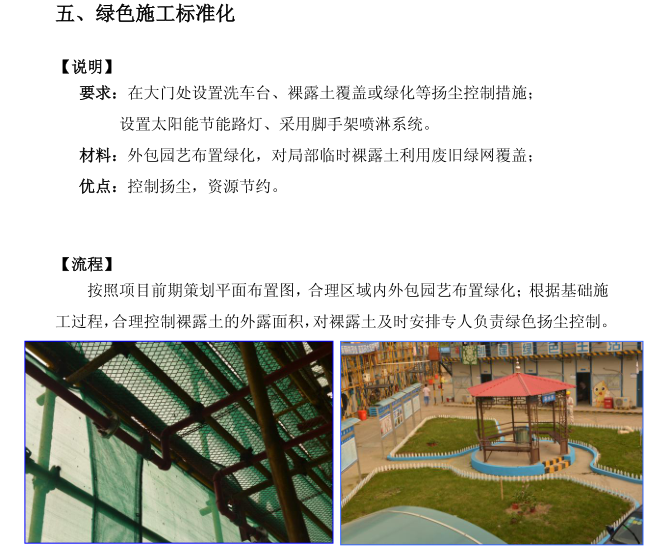 五、绿色施工标准化

【说明】

要求：在大门处设置洗车台、裸露土覆盖或绿化等扬尘控制措施；

设置太阳能节能路灯、采用脚手架喷淋系统。

材料：外包园艺布置绿化，对局部临时裸露土利用废旧绿网覆盖；

优点：控制扬尘，资源节约。

【流程】

按照项目前期策划平面布置图，合理区域内外包园艺布置绿化；根据基础施工过程，合理控制裸露土的外露面积，对裸露土及时安排专人负责绿色扬尘控制。